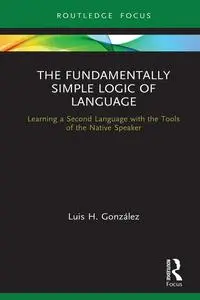 ROUTLEDGE FOCUS

THE FUNDAMENTALLY SIMPLE LOGIC OF LANGUAGE

Learning a Second Language with the Tools of the Native Speaker

Luis H. González

Routledge

Focus